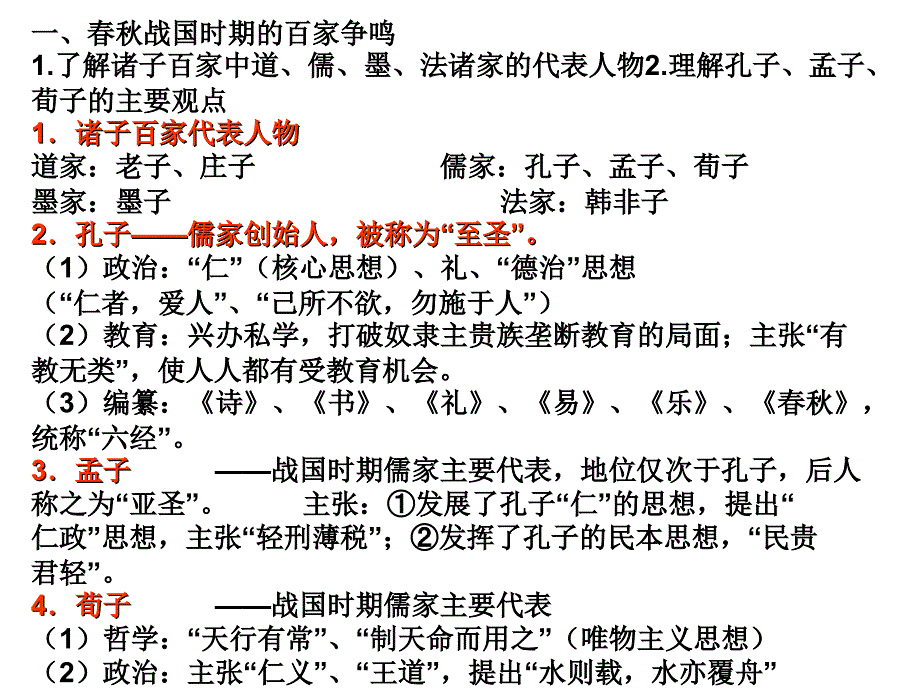 一、春秋战国时期的百家争鸣
1.了解诸子百家中道、儒、墨、法诸家的代表人物2.理解孔子、孟子、荀子的主要观点
1．诸子百家代表人物
道家：老子、庄子　　儒家：孔子、孟子、荀子
墨家：墨子　　法家：韩非子
2．孔子——儒家创始人，被称为“至圣”。
（1）政治：“仁”（核心思想）、礼、“德治”思想
（“仁者，爱人”、“己所不欲，勿施于人”）
（2）教育：兴办私学，打破奴隶主贵族垄断教育的局面；主张“有教无类”，使人人都有受教育机会。
（3）编纂：《诗》、《书》、《礼》、《易》、《乐》、《春秋》，统称“六经”。
3．孟子　——战国时期儒家主要代表，地位仅次于孔子，后人称之为“亚圣”。　主张：①发展了孔子“仁”的思想，提出“仁政”思想，主张“轻刑薄税”；②发挥了孔子的民本思想，“民贵君轻”。
4．荀子　——战国时期儒家主要代表
（1）哲学：“天行有常”、“制天命而用之”（唯物主义思想）
（2）政治：主张“仁义”、“王道”，提出“水则载，水亦覆舟”